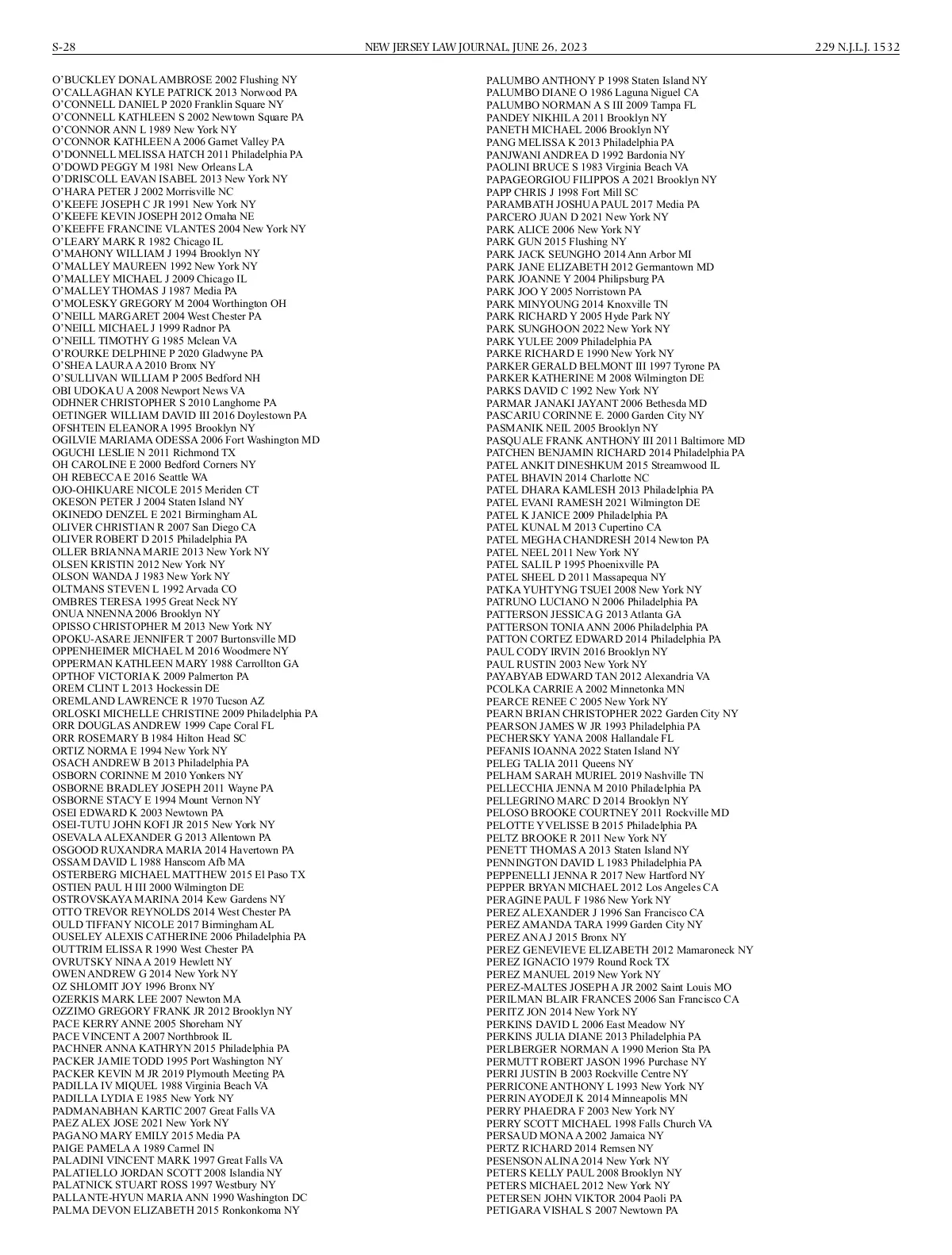 S-28 NEW JERSEY LAW JOURNAL, JUNE 26, 2023 229 N.J.L.J. 1532

O'BUCKLEY DONAL AMBROSE 2002 Flushing NY
O'CALLAGHAN KYLE PATRICK 2013 Norwood PA
O'CONNELL DANIEL P 2020 Franklin Square NY
O'CONNELL KATHLEEN S 2002 Newtown Square PA
O'CONNOR ANN L 1989 New York NY
O'CONNOR KATHLEEN A 2006 Garnet Valley PA
O'DONNELL MELISSA HATCH 2011 Philadelphia PA
O'DOWD PEGGY M 1981 New Orleans LA
O'DRISCOLL EAVAN ISABEL 2013 New York NY
O'HARA PETER J 2002 Morrisville NC
O'KEEFE JOSEPH C JR 1991 New York NY
O'KEEFE KEVIN JOSEPH 2012 Omaha NE
O'KEEFFE FRANCINE VLANTES 2004 New York NY
O'LEARY MARK R 1982 Chicago IL
O'MAHONY WILLIAM J 1994 Brooklyn NY
O'MALLEY MAUREEN 1992 New York NY
O'MALLEY MICHAEL J 2009 Chicago IL
O'MALLEY THOMAS J 1987 Media PA
O'MOLESKY GREGORY M 2004 Worthington OH
O'NEILL MARGARET 2004 West Chester PA
O'NEILL MICHAEL J 1999 Radnor PA
O'NEILL TIMOTHY G 1985 Mclean VA
O'ROURKE DELPHINE P 2020 Gladwyne PA
O'SHEA LAURA A 2010 Bronx NY
O'SULLIVAN WILLIAM P 2005 Bedford NH
OBI UDOKA U A 2008 Newport News VA
ODHNER CHRISTOPHER S 2010 Langhorne PA
OETINGER WILLIAM DAVID III 2016 Doylestown PA
OFSHTEIN ELEANORA 1995 Brooklyn NY
OGILVIE MARIAMA ODESSA 2006 Fort Washington MD
OGUCHI LESLIE N 2011 Richmond TX
OH CAROLINE E 2000 Bedford Corners NY
OH REBECCA E 2016 Seattle WA
OJO-OHIKUARE NICOLE 2015 Meriden CT
OKESON PETER J 2004 Staten Island NY
OKINEDO DENZEL E 2021 Birmingham AL
OLIVER CHRISTIAN R 2007 San Diego CA
OLIVER ROBERT D 2015 Philadelphia PA
OLLER BRIANNA MARIE 2013 New York NY
OLSEN KRISTIN 2012 New York NY
OLSON WANDA J 1983 New York NY
OLTMANS STEVEN L 1992 Arvada CO
OMBRES TERESA 1995 Great Neck NY
ONUA NNENNA 2006 Brooklyn NY
OPISSO CHRISTOPHER M 2013 New York NY
OPOKU-ASARE JENNIFER T 2007 Burtonsville MD
OPPENHEIMER MICHAEL M 2016 Woodmere NY
OPPERMAN KATHLEEN MARY 1988 Carrollton GA
OPTHOF VICTORIA K 2009 Palmerton PA
OREM CLINT L 2013 Hockessin DE
OREMLAND LAWRENCE R 1970 Tucson AZ
ORLOSKI MICHELLE CHRISTINE 2009 Philadelphia PA
ORR DOUGLAS ANDREW 1999 Cape Coral FL
ORR ROSEMARY B 1984 Hilton Head SC
ORTIZ NORMA E 1994 New York NY
OSACH ANDREW B 2013 Philadelphia PA
OSBORN CORINNE M 2010 Yonkers NY
OSBORNE BRADLEY JOSEPH 2011 Wayne PA
OSBORNE STACY E 1994 Mount Vernon NY
OSEI EDWARD K 2003 Newtown PA
OSEI-TUTU JOHN KOFI JR 2015 New York NY
OSEVALA ALEXANDER G 2013 Allentown PA
OSGOOD RUXANDRA MARIA 2014 Havertown PA
OSSAM DAVID L 1988 Hanscom Afb MA
OSTERBERG MICHAEL MATTHEW 2015 El Paso TX
OSTIEN PAUL H III 2000 Wilmington DE
OSTROVSKAYA MARINA 2014 Kew Gardens NY
OTTO TREVOR REYNOLDS 2014 West Chester PA
OULD TIFFANY NICOLE 2017 Birmingham AL
OUSELEY ALEXIS CATHERINE 2006 Philadelphia PA
OUTTRIM ELISSA R 1990 West Chester PA
OVRUTSKY NINA A 2019 Hewlett NY
OWEN ANDREW G 2014 New York NY
OZ SHLOMIT JOY 1996 Bronx NY
OZERKIS MARK LEE 2007 Newton MA
OZZIMO GREGORY FRANK JR 2012 Brooklyn NY
PACE KERRY ANNE 2005 Shoreham NY
PACE VINCENT A 2007 Northbrook IL
PACHNER ANNA KATHRYN 2015 Philadelphia PA
PACKER JAMIE TODD 1995 Port Washington NY
PACKER KEVIN M JR 2019 Plymouth Meeting PA
PADILLA IV MIQUEL 1988 Virginia Beach VA
PADILLA LYDIA E 1985 New York NY
PADMANABHAN KARTIC 2007 Great Falls VA
PAEZ ALEX JOSE 2021 New York NY
PAGANO MARY EMILY 2015 Media PA
PAIGE PAMELA A 1989 Carmel IN
PALADINI VINCENT MARK 1997 Great Falls VA
PALATIELLO JORDAN SCOTT 2008 Islandia NY
PALATNICK STUART ROSS 1997 Westbury NY
PALLANTE-HYUN MARIA ANN 1990 Washington DC
PALMA DEVON ELIZABETH 2015 Ronkonkoma NY

PALUMBO ANTHONY P 1998 Staten Island NY
PALUMBO DIANE O 1986 Laguna Niguel CA
PALUMBO NORMAN A S III 2009 Tampa FL
PANDEY NIKHIL A 2011 Brooklyn NY
PANETH MICHAEL 2006 Brooklyn NY
PANG MELISSA K 2013 Philadelphia PA
PANJWANI ANDREA D 1992 Bardonia NY
PAOLINI BRUCE S 1983 Virginia Beach VA
PAPAGEORGIOU FILIPPOS A 2021 Brooklyn NY
PAPP CHRIS J 1998 Fort Mill SC
PARAMBATH JOSHUA PAUL 2017 Media PA
PARCERO JUAN D 2021 New York NY
PARK ALICE 2006 New York NY
PARK GUN 2015 Flushing NY
PARK JACK SEUNGHO 2014 Ann Arbor MI
PARK JANE ELIZABETH 2012 Germantown MD
PARK JOANNE Y 2004 Philipsburg PA
PARK JOO Y 2005 Norristown PA
PARK MINYOUNG 2014 Knoxville TN
PARK RICHARD Y 2005 Hyde Park NY
PARK SUNGHOON 2022 New York NY
PARK YULEE 2009 Philadelphia PA
PARKE RICHARD E 1990 New York NY
PARKER GERALD BELMONT III 1997 Tyrone PA
PARKER KATHERINE M 2008 Wilmington DE
PARKS DAVID C 1992 New York NY
PARMAR JANAKI JAYANT 2006 Bethesda MD
PASCARIU CORINNE E. 2000 Garden City NY
PASMANIK NEIL 2005 Brooklyn NY
PASQUALE FRANK ANTHONY III 2011 Baltimore MD
PATCHEN BENJAMIN RICHARD 2014 Philadelphia PA
PATEL ANKIT DINESHKUM 2015 Streamwood IL
PATEL BHAVIN 2014 Charlotte NC
PATEL DHARA KAMLESH 2013 Philadelphia PA
PATEL EVANI RAMESH 2021 Wilmington DE
PATEL K JANICE 2009 Philadelphia PA
PATEL KUNAL M 2013 Cupertino CA
PATEL MEGHA CHANDRESH 2014 Newton PA
PATEL NEEL 2011 New York NY
PATEL SALIL P 1995 Phoenixville PA
PATEL SHEEL D 2011 Massapequa NY
PATKA YUHTYNG TSUEI 2008 New York NY
PATRUNO LUCIANO N 2006 Philadelphia PA
PATTERSON JESSICA G 2013 Atlanta GA
PATTERSON TONIA ANN 2006 Philadelphia PA
PATTON CORTEZ EDWARD 2014 Philadelphia PA
PAUL CODY IRVIN 2016 Brooklyn NY
PAUL RUSTIN 2003 New York NY
PAYABYAB EDWARD TAN 2012 Alexandria VA
PCOLKA CARRIE A 2002 Minnetonka MN
PEARCE RENEE C 2005 New York NY
PEARN BRIAN CHRISTOPHER 2022 Garden City NY
PEARSON JAMES W JR 1993 Philadelphia PA
PECHERSKY YANA 2008 Hallandale FL
PEFANIS IOANNA 2022 Staten Island NY
PELEG TALIA 2011 Queens NY
PELHAM SARAH MURIEL 2019 Nashville TN
PELLECCHIA JENNA M 2010 Philadelphia PA
PELLEGRINO MARC D 2014 Brooklyn NY
PELOSO BROOKE COURTNEY 2011 Rockville MD
PELOTTE YVELISSE B 2015 Philadelphia PA
PELTZ BROOKE R 2011 New York NY
PENETT THOMAS A 2013 Staten Island NY
PENNINGTON DAVID L 1983 Philadelphia PA
PEPPENELLI JENNA R 2017 New Hartford NY
PEPPER BRYAN MICHAEL 2012 Los Angeles CA
PERAGINE PAUL F 1986 New York NY
PEREZ ALEXANDER J 1996 San Francisco CA
PEREZ AMANDA TARA 1999 Garden City NY
PEREZ ANA J 2015 Bronx NY
PEREZ GENEVIEVE ELIZABETH 2012 Mamaroneck NY
PEREZ IGNACIO 1979 Round Rock TX
PEREZ MANUEL 2019 New York NY
PEREZ-MALTES JOSEPH A JR 2002 Saint Louis MO
PERILMAN BLAIR FRANCES 2006 San Francisco CA
PERITZ JON 2014 New York NY
PERKINS DAVID L 2006 East Meadow NY
PERKINS JULIA DIANE 2013 Philadelphia PA
PERLBERGER NORMAN A 1990 Merion Sta PA
PERMUTT ROBERT JASON 1996 Purchase NY
PERRI JUSTIN B 2003 Rockville Centre NY
PERRICONE ANTHONY L 1993 New York NY
PERRIN AYODEJI K 2014 Minneapolis MN
PERRY PHAEDRA F 2003 New York NY
PERRY SCOTT MICHAEL 1998 Falls Church VA
PERSAUD MONA A 2002 Jamaica NY
PERTZ RICHARD 2014 Remsen NY
PESENSON ALINA 2014 New York NY
PETERS KELLY PAUL 2008 Brooklyn NY
PETERS MICHAEL 2012 New York NY
PETERSEN JOHN VIKTOR 2004 Paoli PA
PETIGARA VISHAL S 2007 Newtown PA